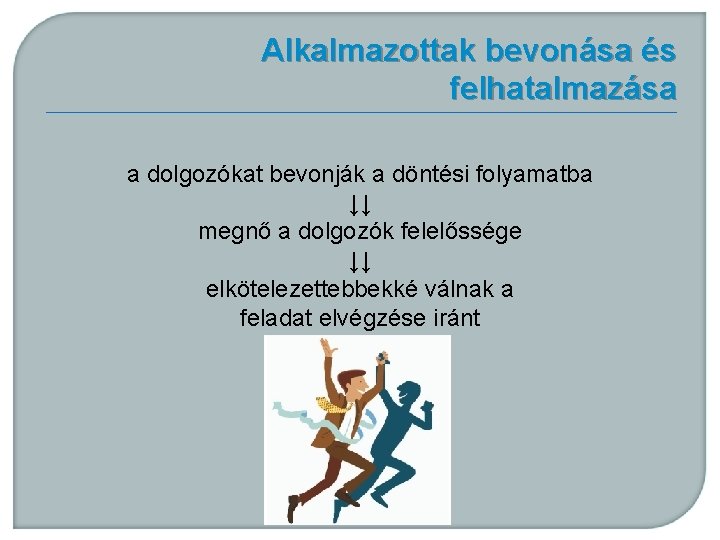 Alkalmazottak bevonása és felhatalmazása

a dolgozókat bevonják a döntési folyamatba
↓↓
megnő a dolgozók felelőssége
↓↓
elkötelezettebbekké válnak a feladat elvégzése iránt